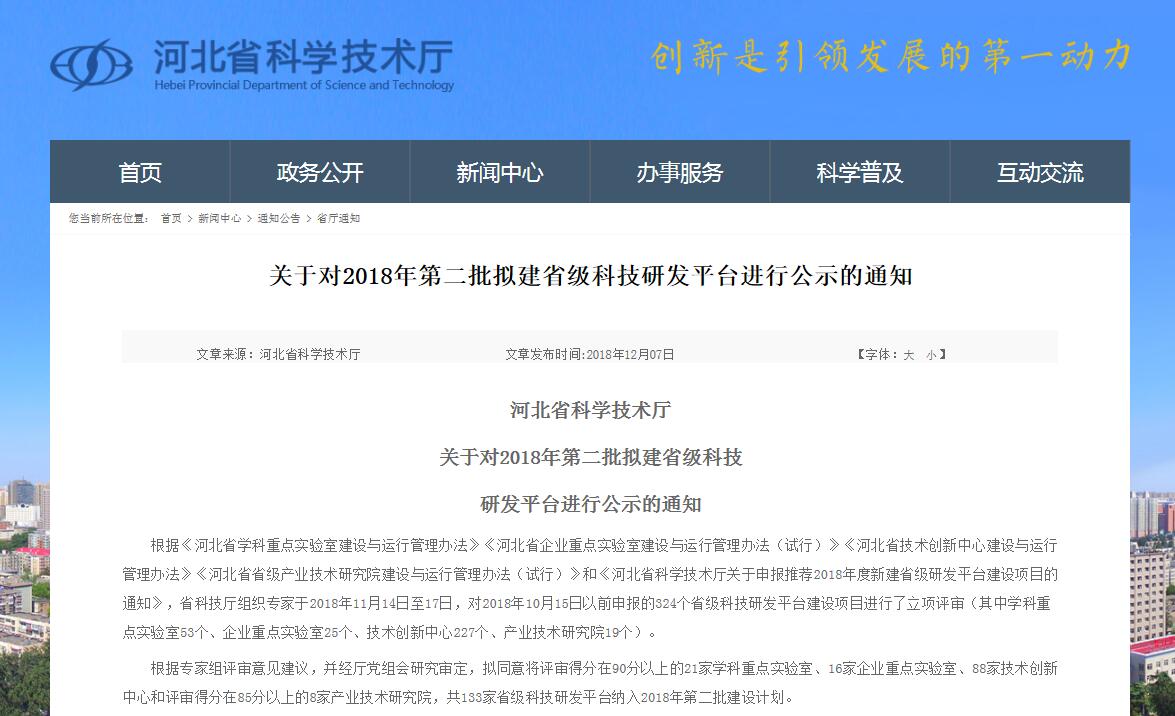 河北省科学技术厅
Hebei Provincial Department of Science and Technology

创新是引领发展的第一动力

首页 政务公开 新闻中心 办事服务 科学普及 互动交流

您当前所在位置： 首页 > 新闻中心 > 通知公告 > 省厅通知

关于对2018年第二批拟建省级科技研发平台进行公示的通知

文章来源：河北省科学技术厅 文章发布时间:2018年12月07日 【字体：大 小】

河北省科学技术厅

关于对2018年第二批拟建省级科技

研发平台进行公示的通知

根据《河北省学科重点实验室建设与运行管理办法》《河北省企业重点实验室建设与运行管理办法（试行）》《河北省技术创新中心建设与运行管理办法》《河北省省级产业技术研究院建设与运行管理办法（试行）》和《河北省科学技术厅关于申报推荐2018年度新建省级研发平台建设项目的通知》，省科技厅组织专家于2018年11月14日至17日，对2018年10月15日以前申报的324个省级科技研发平台建设项目进行了立项评审（其中学科重点实验室53个、企业重点实验室25个、技术创新中心227个、产业技术研究院19个）。

根据专家组评审意见建议，并经厅党组会研究审定，拟同意将评审得分在90分以上的21家学科重点实验室、16家企业重点实验室、88家技术创新中心和评审得分在85分以上的8家产业技术研究院，共133家省级科技研发平台纳入2018年第二批建设计划。